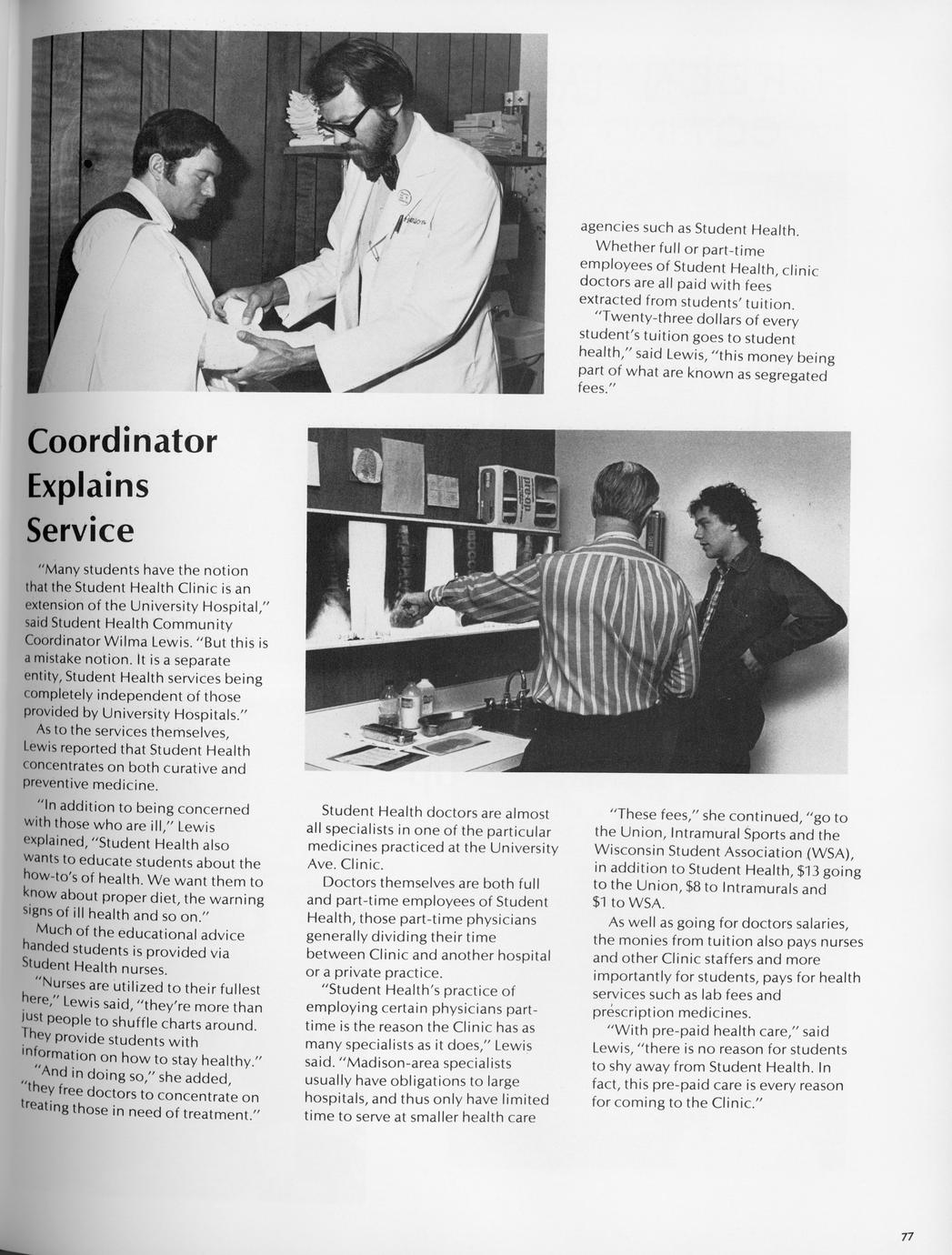 Coordinator Explains Service

"Many students have the notion that the Student Health Clinic is an extension of the University Hospital," said Student Health Community Coordinator Wilma Lewis. "But this is a mistake notion. It is a separate entity, Student Health services being completely independent of those provided by University Hospitals."

As to the services themselves, Lewis reported that Student Health concentrates on both curative and preventive medicine.

"In addition to being concerned with those who are ill," Lewis explained, "Student Health also wants to educate students about the how-to's of health. We want them to know about proper diet, the warning signs of ill health and so on."

Much of the educational advice handed students is provided via Student Health nurses.

"Nurses are utilized to their fullest here," Lewis said, "they're more than just people to shuffle charts around. They provide students with information on how to stay healthy."

"And in doing so," she added, "they free doctors to concentrate on treating those in need of treatment."

Student Health doctors are almost all specialists in one of the particular medicines practiced at the University Ave. Clinic.

Doctors themselves are both full and part-time employees of Student Health, those part-time physicians generally dividing their time between Clinic and another hospital or a private practice.

"Student Health's practice of employing certain physicians part-time is the reason the Clinic has as many specialists as it does," Lewis said. "Madison-area specialists usually have obligations to large hospitals, and thus only have limited time to serve at smaller health care agencies such as Student Health.

Whether full or part-time employees of Student Health, clinic doctors are all paid with fees extracted from students' tuition.

"Twenty-three dollars of every student's tuition goes to student health," said Lewis, "this money being part of what are known as segregated fees."

"These fees," she continued, "go to the Union, Intramural Sports and the Wisconsin Student Association (WSA), in addition to Student Health, $13 going to the Union, $8 to Intramurals and $1 to WSA.

As well as going for doctors salaries, the monies from tuition also pays nurses and other Clinic staffers and more importantly for students, pays for health services such as lab fees and prescription medicines.

"With pre-paid health care," said Lewis, "there is no reason for students to shy away from Student Health. In fact, this pre-paid care is every reason for coming to the Clinic."

77